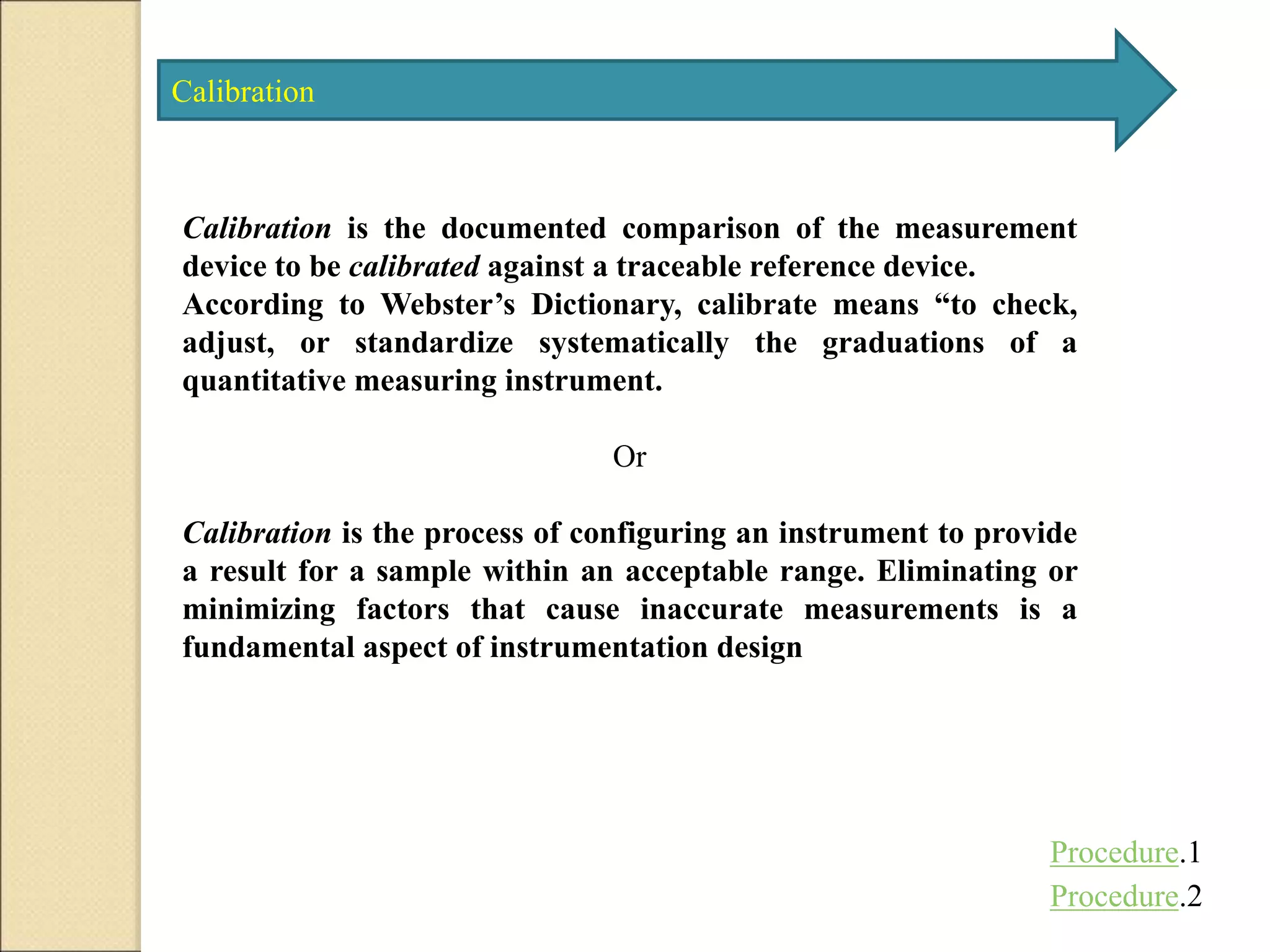 Calibration

Calibration is the documented comparison of the measurement device to be calibrated against a traceable reference device.
According to Webster’s Dictionary, calibrate means “to check, adjust, or standardize systematically the graduations of a quantitative measuring instrument.

Or

Calibration is the process of configuring an instrument to provide a result for a sample within an acceptable range. Eliminating or minimizing factors that cause inaccurate measurements is a fundamental aspect of instrumentation design

Procedure.1
Procedure.2